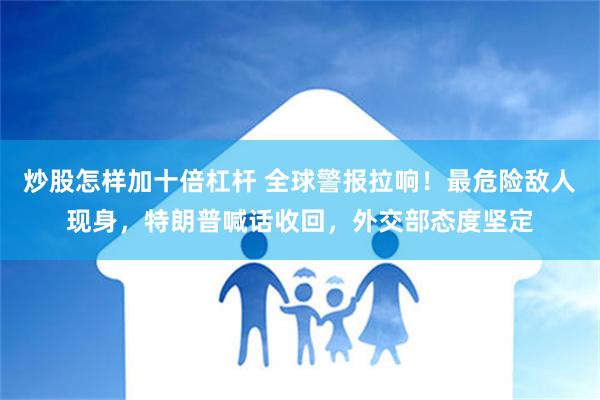 炒股怎样加十倍杠杆 全球警报拉响！最危险敌人现身，特朗普喊话收回，外交部态度坚定